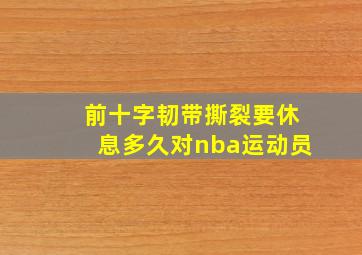 前十字韧带撕裂要休息多久对nba运动员